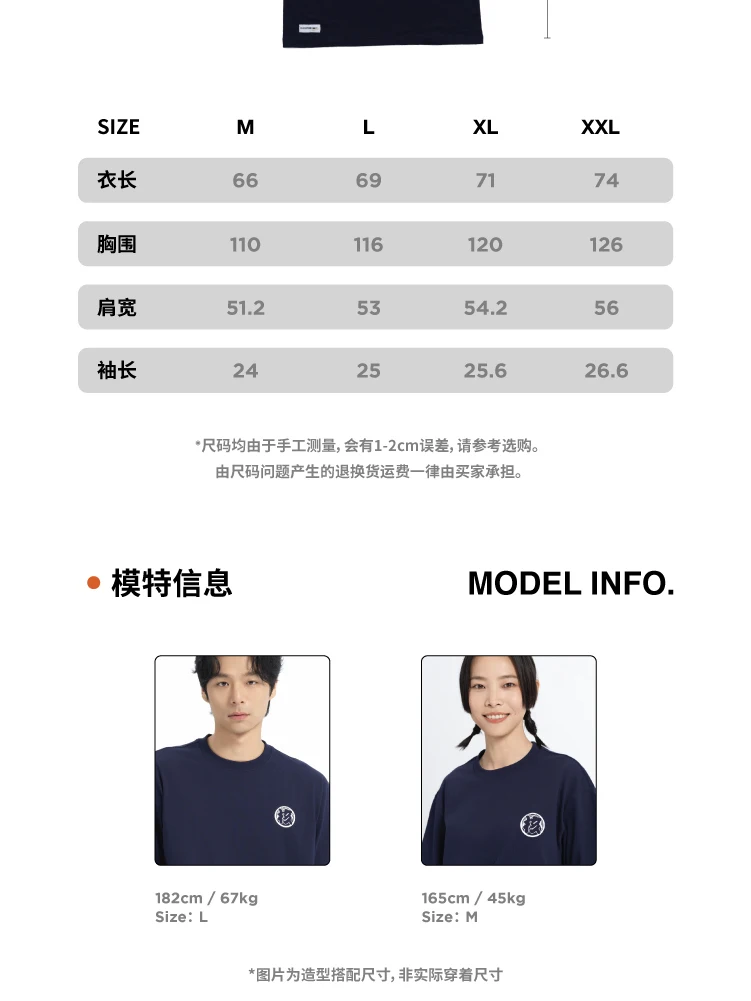 | SIZE | M | L | XL | XXL |
|---|---|---|---|---|
| 衣长 | 66 | 69 | 71 | 74 |
| 胸围 | 110 | 116 | 120 | 126 |
| 肩宽 | 51.2 | 53 | 54.2 | 56 |
| 袖长 | 24 | 25 | 25.6 | 26.6 |

*尺码均由于手工测量, 会有1-2cm误差, 请参考选购。
由尺码问题产生的退换货运费一律由买家承担。

模特信息

MODEL INFO.

182cm / 67kg
Size: L

165cm / 45kg
Size: M

*图片为造型搭配尺寸, 非实际穿着尺寸